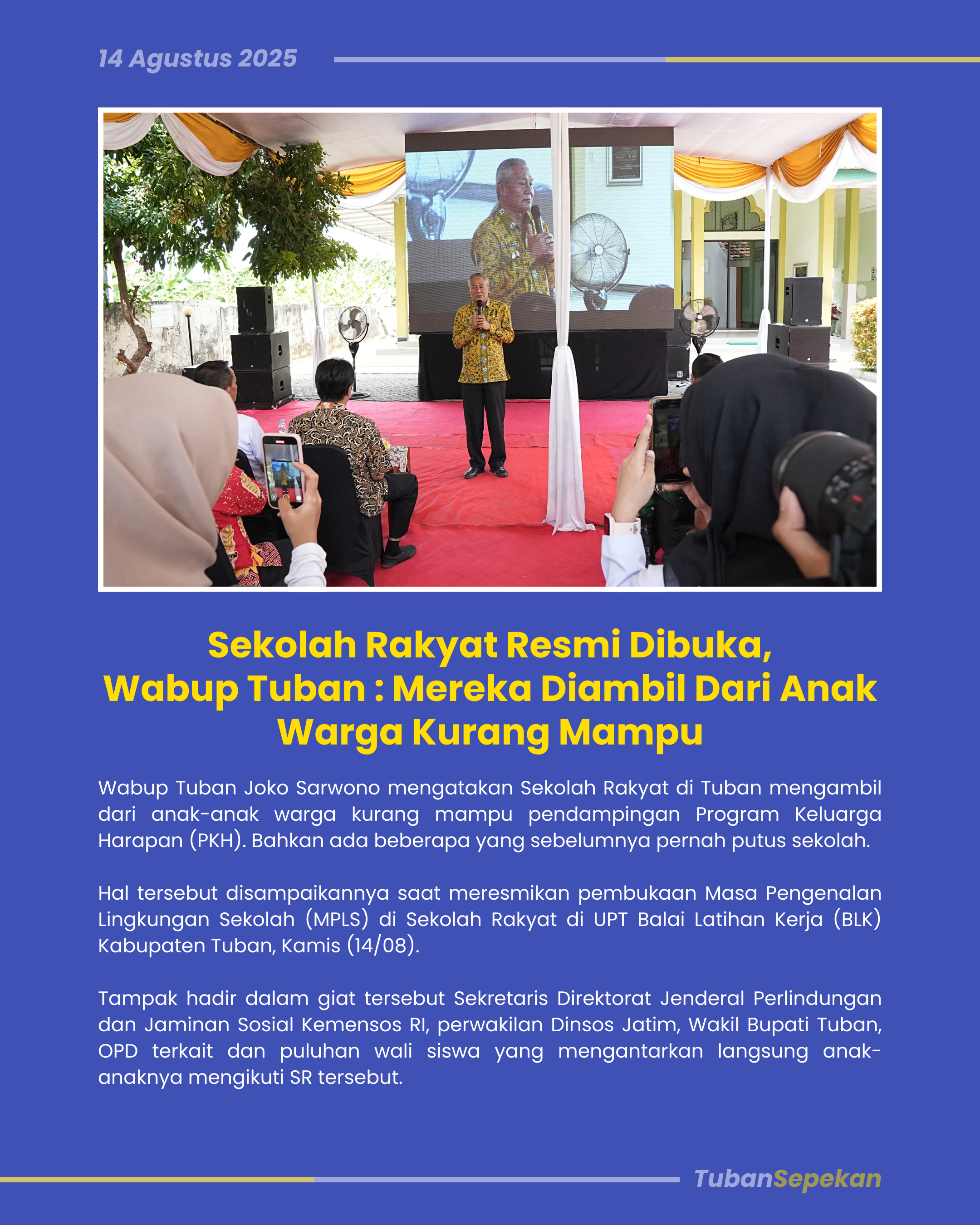 14 Agustus 2025

Sekolah Rakyat Resmi Dibuka, Wabup Tuban : Mereka Diambil Dari Anak Warga Kurang Mampu

Wabup Tuban Joko Sarwono mengatakan Sekolah Rakyat di Tuban mengambil dari anak-anak warga kurang mampu pendampingan Program Keluarga Harapan (PKH). Bahkan ada beberapa yang sebelumnya pernah putus sekolah.

Hal tersebut disampaikannya saat meresmikan pembukaan Masa Pengenalan Lingkungan Sekolah (MPLS) di Sekolah Rakyat di UPT Balai Latihan Kerja (BLK) Kabupaten Tuban, Kamis (14/08).

Tampak hadir dalam giat tersebut Sekretaris Direktorat Jenderal Perlindungan dan Jaminan Sosial Kemensos RI, perwakilan Dinsos Jatim, Wakil Bupati Tuban, OPD terkait dan puluhan wali siswa yang mengantarkan langsung anak-anaknya mengikuti SR tersebut.

TubanSepekan